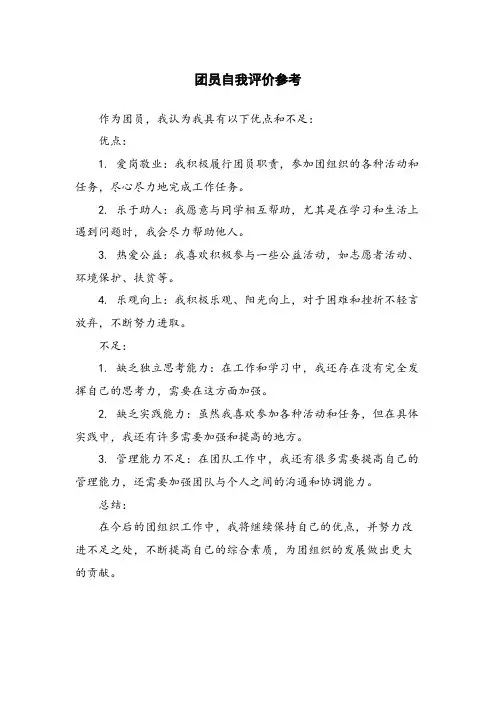 团员自我评价参考

作为团员，我认为我具有以下优点和不足：

优点：

1. 爱岗敬业：我积极履行团员职责，参加团组织的各种活动和任务，尽心尽力地完成工作任务。

2. 乐于助人：我愿意与同学相互帮助，尤其是在学习和生活上遇到问题时，我会尽力帮助他人。

3. 热爱公益：我喜欢积极参与一些公益活动，如志愿者活动、环境保护、扶贫等。

4. 乐观向上：我积极乐观、阳光向上，对于困难和挫折不轻言放弃，不断努力进取。

不足：

1. 缺乏独立思考能力：在工作和学习中，我还存在没有完全发挥自己的思考力，需要在这方面加强。

2. 缺乏实践能力：虽然我喜欢参加各种活动和任务，但在具体实践中，我还有许多需要加强和提高的地方。

3. 管理能力不足：在团队工作中，我还有很多需要提高自己的管理能力，还需要加强团队与个人之间的沟通和协调能力。

总结：

在今后的团组织工作中，我将继续保持自己的优点，并努力改进不足之处，不断提高自己的综合素质，为团组织的发展做出更大的贡献。